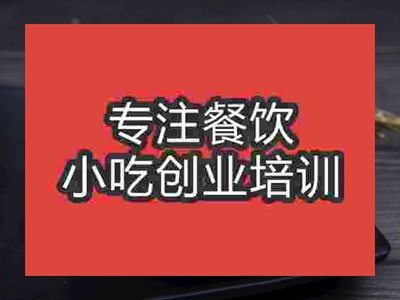 专注餐饮
小吃创业培训